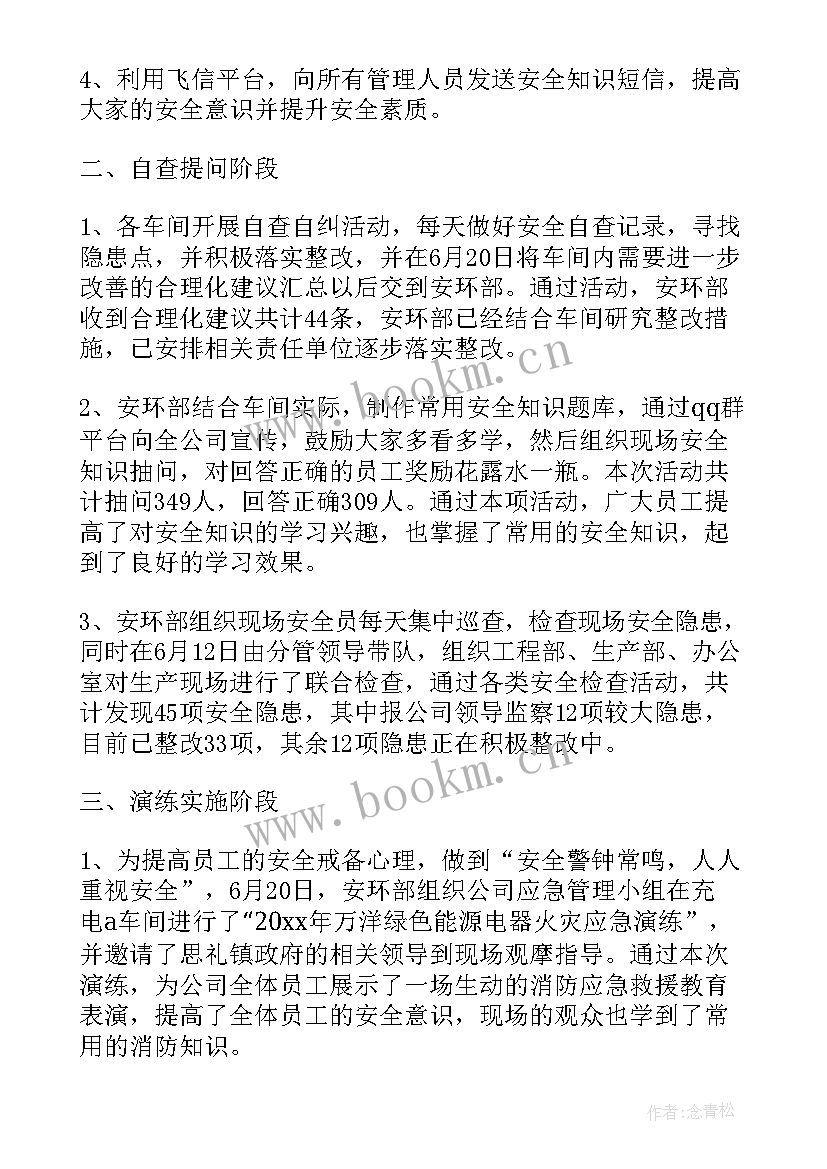 4、利用飞信平台，向所有管理人员发送安全知识短信，提高大家的安全意识并提升安全素质。

二、自查提问阶段

1、各车间开展自查自纠活动，每天做好安全自查记录，寻找隐患点，并积极落实整改，并在6月20日将车间内需要进一步改善的合理化建议汇总以后交到安环部。通过活动，安环部收到合理化建议共计44条，安环部已经结合车间研究整改措施，已安排相关责任单位逐步落实整改。

2、安环部结合车间实际，制作常用安全知识题库，通过qq群平台向全公司宣传，鼓励大家多看多学，然后组织现场安全知识抽问，对回答正确的员工奖励花露水一瓶。本次活动共计抽问349人，回答正确309人。通过本项活动，广大员工提高了对安全知识的学习兴趣，也掌握了常用的安全知识，起到了良好的学习效果。

3、安环部组织现场安全员每天集中巡查，检查现场安全隐患，同时在6月12日由分管领导带队，组织工程部、生产部、办公室对生产现场进行了联合检查，通过各类安全检查活动，共计发现45项安全隐患，其中报公司领导监察12项较大隐患，目前已整改33项，其余12项隐患正在积极整改中。

三、演练实施阶段

1、为提高员工的安全戒备心理，做到“安全警钟常鸣，人人重视安全”，6月20日，安环部组织公司应急管理小组在充电a车间进行了“20xx年万洋绿色能源电器火灾应急演练”，并邀请了思礼镇政府的相关领导到现场观摩指导。通过本次演练，为公司全体员工展示了一场生动的消防应急救援教育表演，提高了全体员工的安全意识，现场的观众也学到了常用的消防知识。

www.bookm.cn

www.bookm.cn

作者：念青松